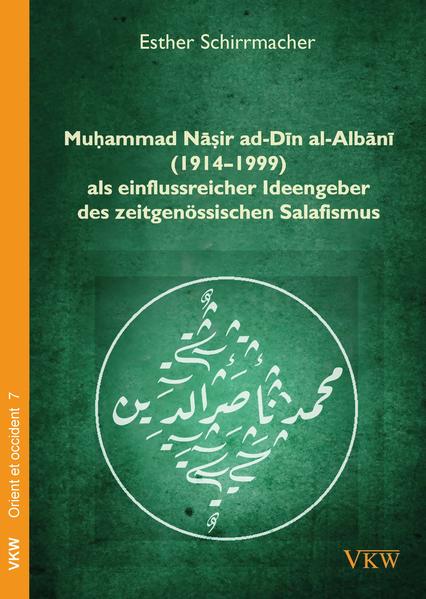 Esther Schirrmacher

Muḥammad Nāṣir ad-Dīn al-Albānī (1914–1999) als einflussreicher Ideengeber des zeitgenössischen Salafismus

محمد ناصر الدين

VKW

VKW Orient et occident 7